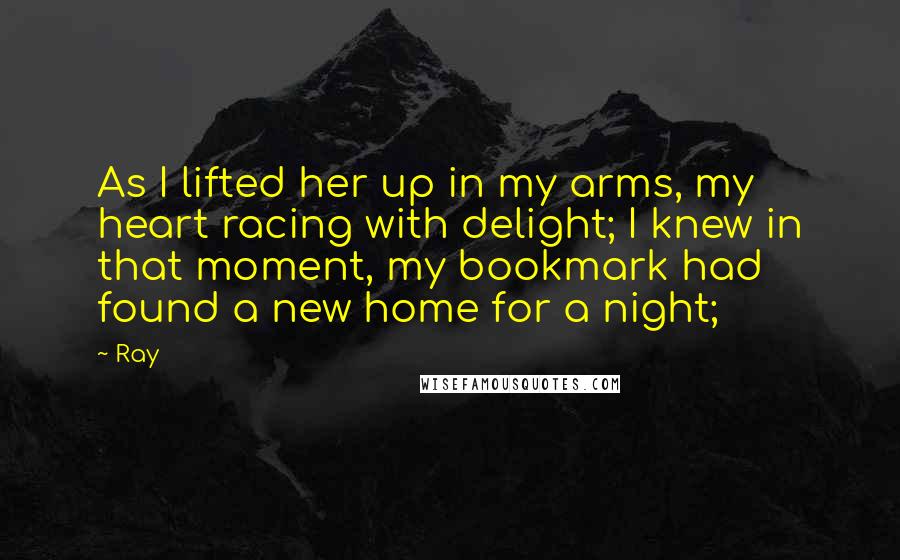 As I lifted her up in my arms, my heart racing with delight; I knew in that moment, my bookmark had found a new home for a night;

~ Ray

WISEFAMOUSQUOTES.COM